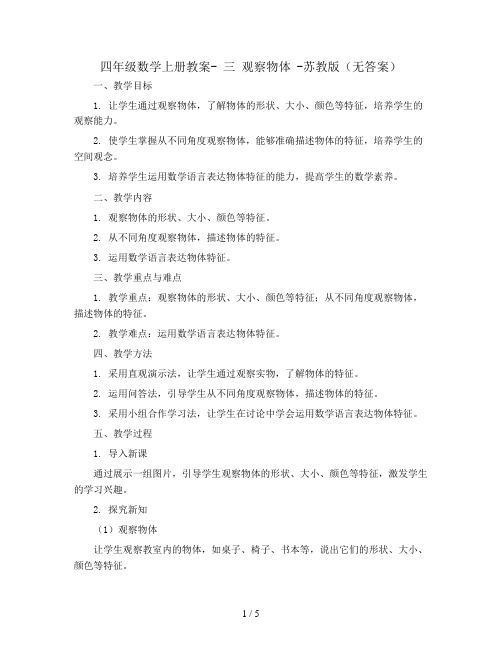 四年级数学上册教案- 三 观察物体 -苏教版（无答案）

一、教学目标

1. 让学生通过观察物体，了解物体的形状、大小、颜色等特征，培养学生的观察能力。

2. 使学生掌握从不同角度观察物体，能够准确描述物体的特征，培养学生的空间观念。

3. 培养学生运用数学语言表达物体特征的能力，提高学生的数学素养。

二、教学内容

1. 观察物体的形状、大小、颜色等特征。

2. 从不同角度观察物体，描述物体的特征。

3. 运用数学语言表达物体特征。

三、教学重点与难点

1. 教学重点：观察物体的形状、大小、颜色等特征；从不同角度观察物体，描述物体的特征。

2. 教学难点：运用数学语言表达物体特征。

四、教学方法

1. 采用直观演示法，让学生通过观察实物，了解物体的特征。

2. 运用问答法，引导学生从不同角度观察物体，描述物体的特征。

3. 采用小组合作学习法，让学生在讨论中学会运用数学语言表达物体特征。

五、教学过程

1. 导入新课

通过展示一组图片，引导学生观察物体的形状、大小、颜色等特征，激发学生的学习兴趣。

2. 探究新知

（1）观察物体

让学生观察教室内的物体，如桌子、椅子、书本等，说出它们的形状、大小、颜色等特征。

1 / 5